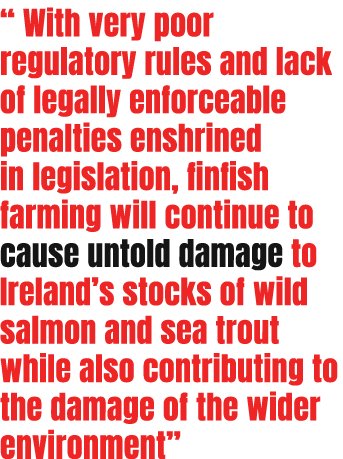 “ With very poor regulatory rules and lack of legally enforceable penalties enshrined in legislation, finfish farming will continue to cause untold damage to Ireland’s stocks of wild salmon and sea trout while also contributing to the damage of the wider environment”